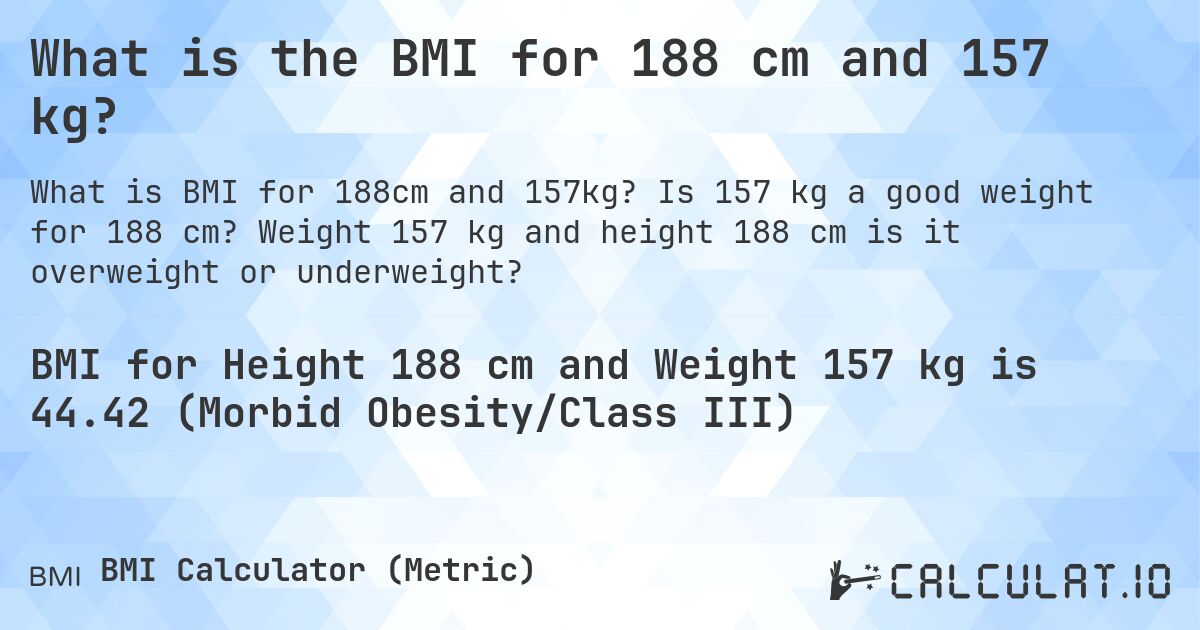 What is the BMI for 188 cm and 157 kg?

What is BMI for 188cm and 157kg? Is 157 kg a good weight for 188 cm? Weight 157 kg and height 188 cm is it overweight or underweight?

BMI for Height 188 cm and Weight 157 kg is 44.42 (Morbid Obesity/Class III)

BMI BMI Calculator (Metric)

CALCULAT.IO